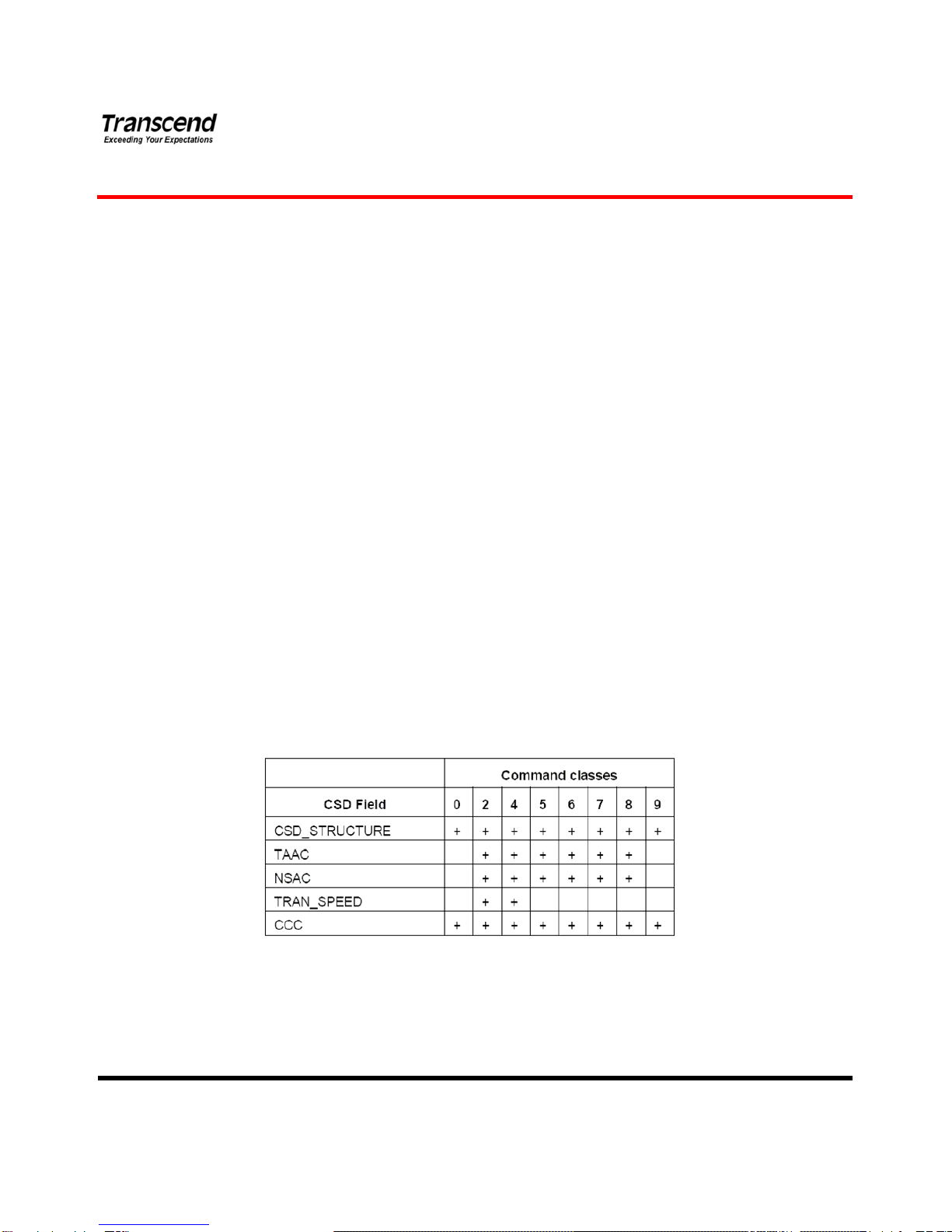 Transcend
Exceeding Your Expectations

|  | Command classes | | | | | | | |
|---|---|---|---|---|---|---|---|---|
| CSD Field | 0 | 2 | 4 | 5 | 6 | 7 | 8 | 9 |
| CSD_STRUCTURE | + | + | + | + | + | + | + | + |
| TAAC |  | + | + | + | + | + | + |  |
| NSAC |  | + | + | + | + | + | + |  |
| TRAN_SPEED |  | + | + |  |  |  |  |  |
| CCC | + | + | + | + | + | + | + | + |